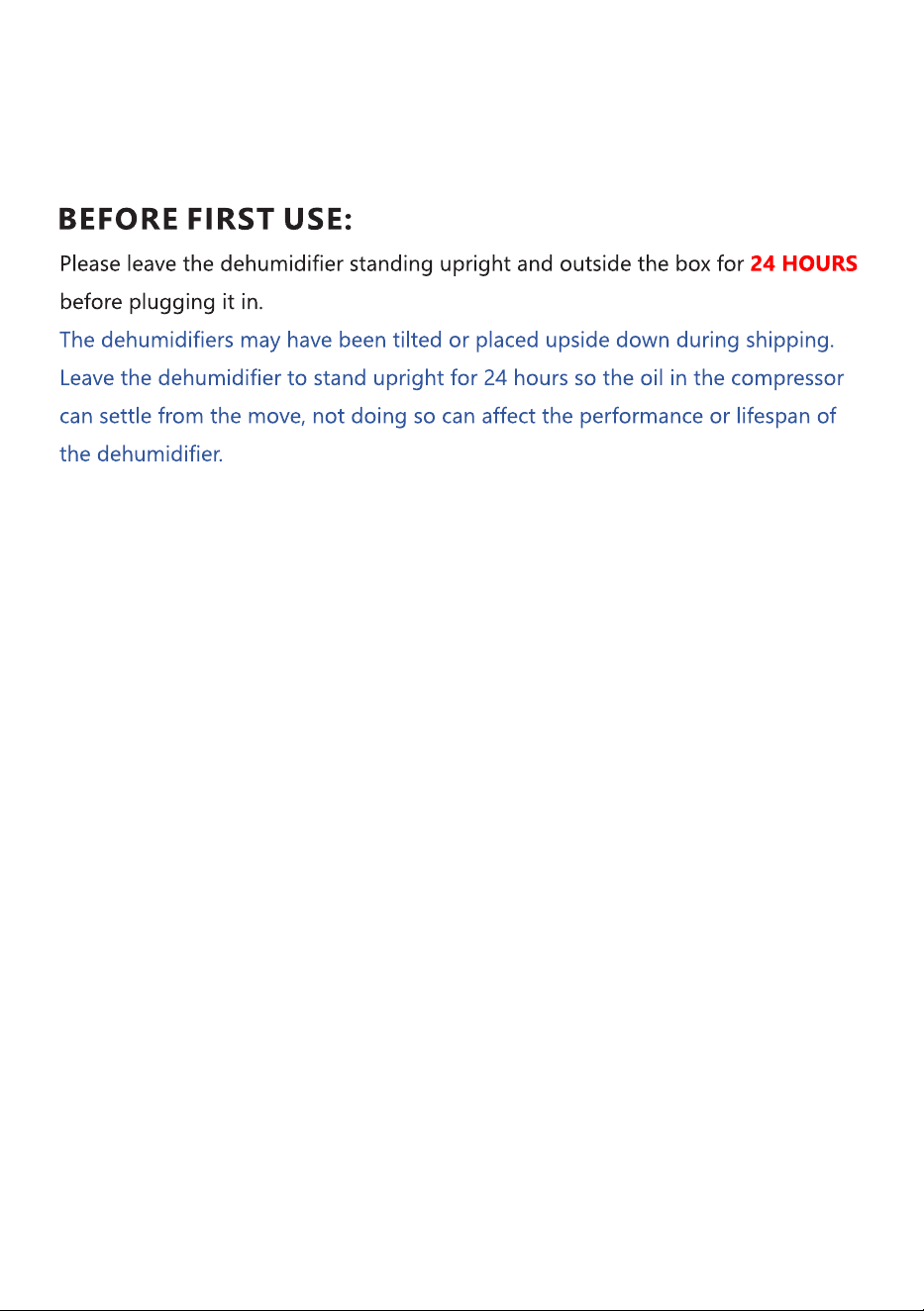 BEFORE FIRST USE:

Please leave the dehumidifier standing upright and outside the box for 24 HOURS before plugging it in.

The dehumidifiers may have been tilted or placed upside down during shipping. Leave the dehumidifier to stand upright for 24 hours so the oil in the compressor can settle from the move, not doing so can affect the performance or lifespan of the dehumidifier.